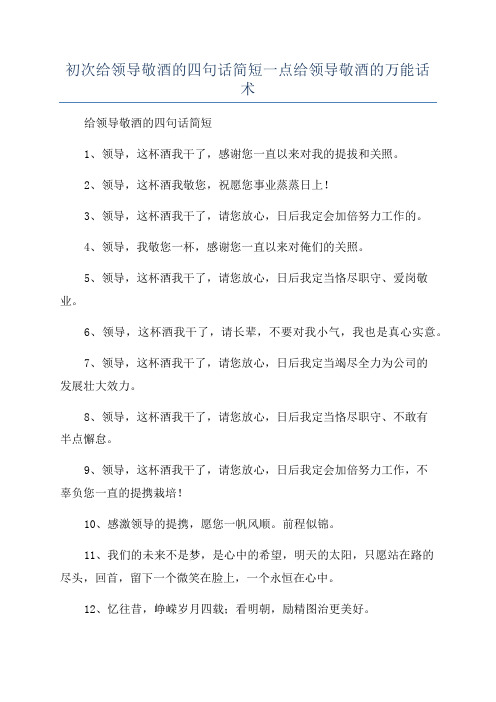 初次给领导敬酒的四句话简短一点给领导敬酒的万能话术

给领导敬酒的四句话简短

1、领导，这杯酒我干了，感谢您一直以来对我的提拔和关照。

2、领导，这杯酒我敬您，祝愿您事业蒸蒸日上！

3、领导，这杯酒我干了，请您放心，日后我定会加倍努力工作的。

4、领导，我敬您一杯，感谢您一直以来对俺们的关照。

5、领导，这杯酒我干了，请您放心，日后我定当恪尽职守、爱岗敬业。

6、领导，这杯酒我干了，请长辈，不要对我小气，我也是真心实意。

7、领导，这杯酒我干了，请您放心，日后我定当竭尽全力为公司的发展壮大效力。

8、领导，这杯酒我干了，请您放心，日后我定当恪尽职守、不敢有半点懈怠。

9、领导，这杯酒我干了，请您放心，日后我定会加倍努力工作，不辜负您一直的提携栽培！

10、感激领导的提携，愿您一帆风顺。前程似锦。

11、我们的未来不是梦，是心中的希望，明天的太阳，只愿站在路的尽头，回首，留下一个微笑在脸上，一个永恒在心中。

12、忆往昔，峥嵘岁月四载；看明朝，励精图治更美好。